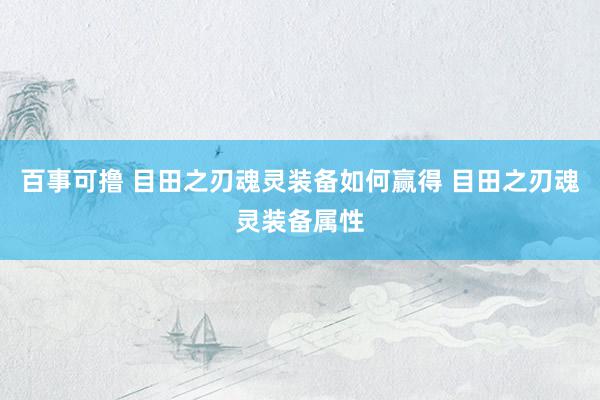 百事可撸 目田之刃魂灵装备如何赢得 目田之刃魂灵装备属性